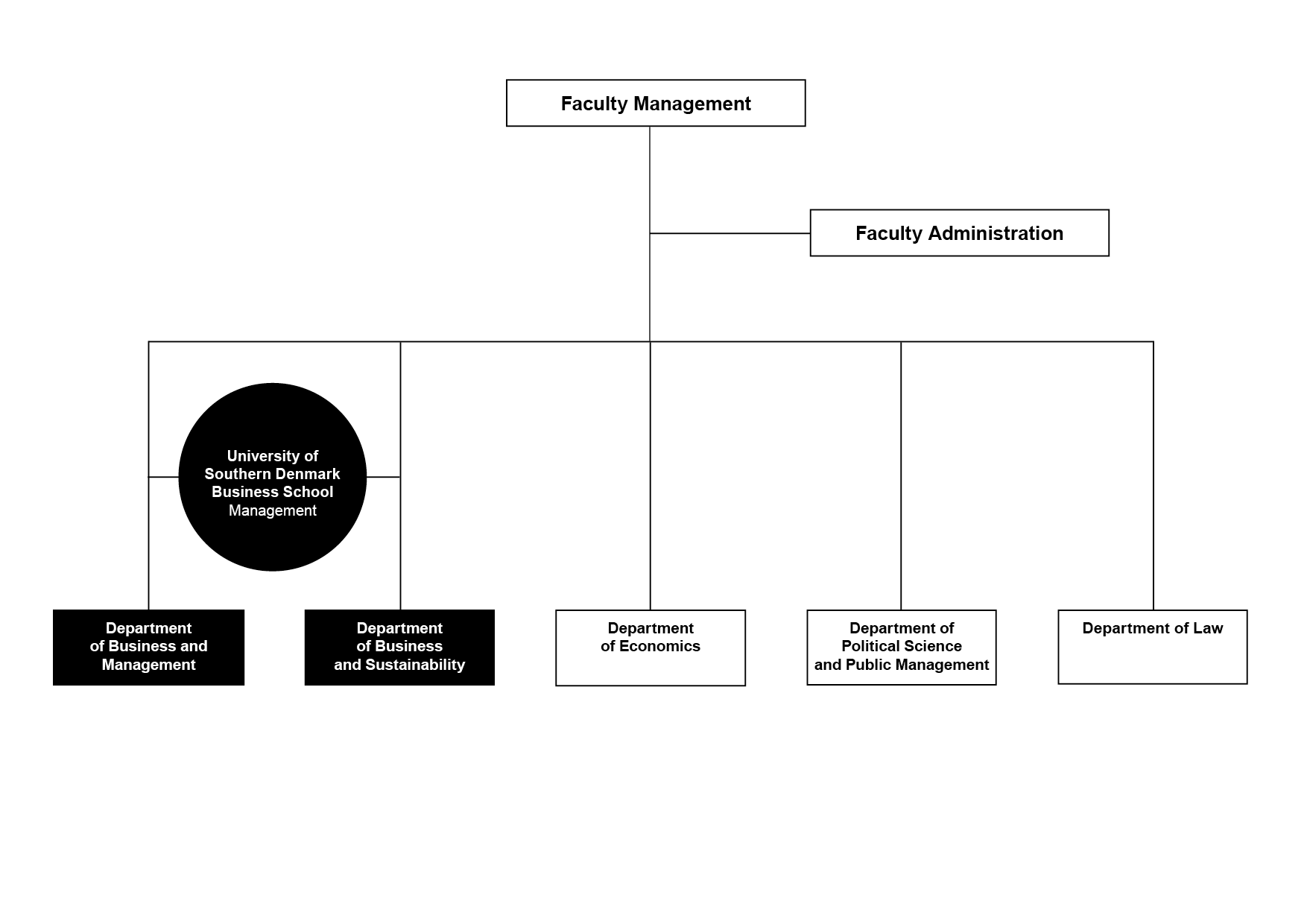 Faculty Management

Faculty Administration

University of Southern Denmark Business School
Management

Department of Business and Management

Department of Business and Sustainability

Department of Economics

Department of Political Science and Public Management

Department of Law